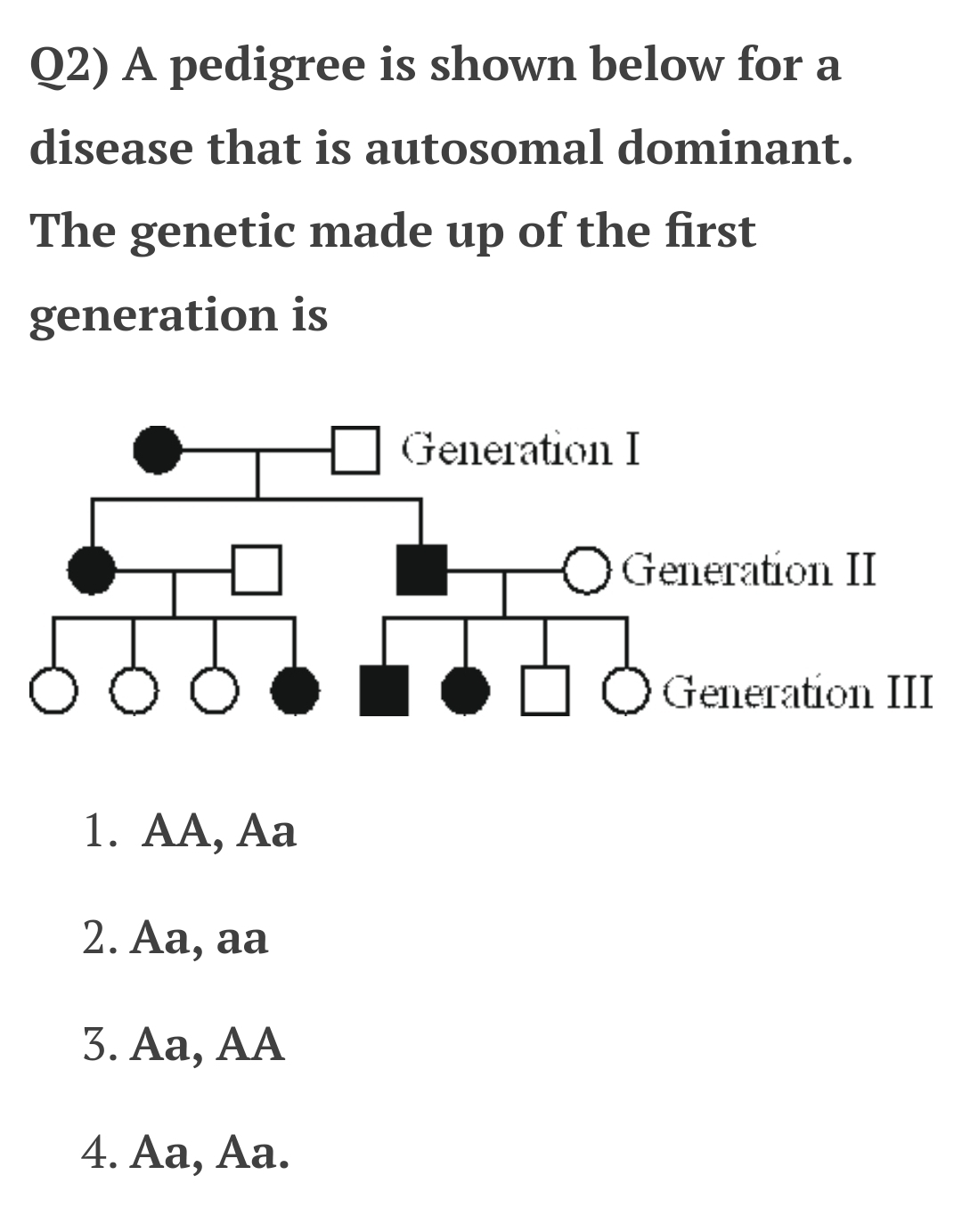 Q2) A pedigree is shown below for a disease that is autosomal dominant. The genetic made up of the first generation is

Generation I

Generation II

Generation III

1. AA, Aa

2. Aa, aa

3. Aa, AA

4. Aa, Aa.